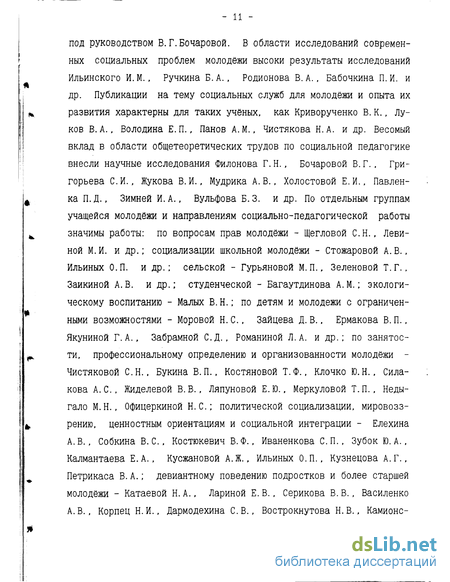 - 11 -

под руководством В.Г.Бочаровой. В области исследований современных социальных проблем молодежи высоки результаты исследований Ильинского И.М., Ручкина Б.А., Родионова В.А., Бабочкина П.И. и др. Публикации на тему социальных служб для молодежи и опыта их развития характерны для таких учёных, как Криворученко В.К., Луков В.А., Володина Е.П., Панов А.М., Чистякова Н.А. и др. Весомый вклад в области общетеоретических трудов по социальной педагогике внесли научные исследования Филонова Г.Н., Бочаровой В.Г., Григорьева С.И., Жукова В.И., Мудрика А.В., Холостовой Е.И., Павленка П.Д., Зимней И.А., Вульфова Б.З. и др. По отдельным группам учащейся молодёжи и направлениям социально-педагогической работы значимы работы: по вопросам прав молодёжи - Щегловой С.Н., Левиной М.И. и др.; социализации школьной молодёжи - Стожаровой А.В., Ильиных О.П. и др.; сельской - Гурьяновой М.П., Зеленовой Т.Г., Заикиной А.В. и др.; студенческой - Багаутдинова А.М.; экологическому воспитанию - Малых В.Н.; по детям и молодежи с ограниченными возможностями - Моровой Н.С., Зайцева Д.В., Ермакова В.П., Якуниной Г.А., Забрамной С.Д., Романиной Л.А. и др.; по занятости, профессиональному определению и организованности молодёжи - Чистяковой С.Н., Букина В.П., Костяновой Т.Ф., Клочко Ю.Н., Силакова А.С., Жиделевой В.В., Ляпуновой Е.Ю., Меркуловой Т.П., Недыгало М.Н., Офицеркиной Н.С.; политической социализации, мировоззрению, ценностным ориентациям и социальной интеграции - Елехина А.В., Собкина В.С., Костюкевич В.Ф., Иваненкова С.П., Зубок Ю.А., Калмантаева Е.А., Кусжановой А.Ж., Ильиных О.П., Кузнецова А.Г., Петрикаса В.А.; девиантному поведению подростков и более старшей молодёжи - Катаевой Н.А., Лариной Е.В., Серикова В.В., Василенко А.В., Корпец Н.И., Дармодехина С.В., Вострокнутова Н.В., Камионс-

dsLib.net
библиотека диссертаций